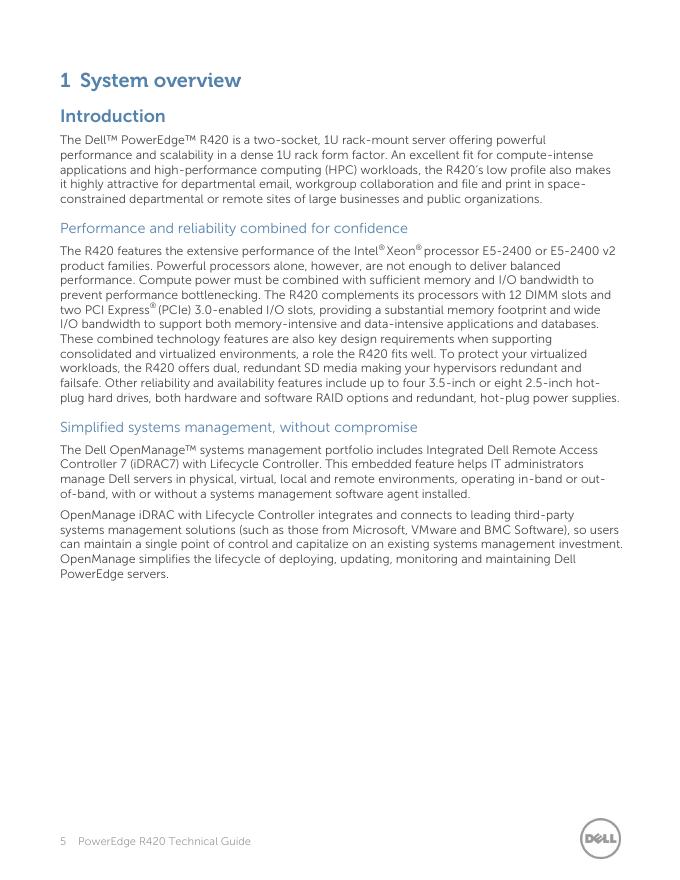 1 System overview

Introduction

The Dell™ PowerEdge™ R420 is a two-socket, 1U rack-mount server offering powerful performance and scalability in a dense 1U rack form factor. An excellent fit for compute-intense applications and high-performance computing (HPC) workloads, the R420's low profile also makes it highly attractive for departmental email, workgroup collaboration and file and print in space-constrained departmental or remote sites of large businesses and public organizations.

Performance and reliability combined for confidence

The R420 features the extensive performance of the Intel® Xeon® processor E5-2400 or E5-2400 v2 product families. Powerful processors alone, however, are not enough to deliver balanced performance. Compute power must be combined with sufficient memory and I/O bandwidth to prevent performance bottlenecking. The R420 complements its processors with 12 DIMM slots and two PCI Express® (PCIe) 3.0-enabled I/O slots, providing a substantial memory footprint and wide I/O bandwidth to support both memory-intensive and data-intensive applications and databases. These combined technology features are also key design requirements when supporting consolidated and virtualized environments, a role the R420 fits well. To protect your virtualized workloads, the R420 offers dual, redundant SD media making your hypervisors redundant and failsafe. Other reliability and availability features include up to four 3.5-inch or eight 2.5-inch hot-plug hard drives, both hardware and software RAID options and redundant, hot-plug power supplies.

Simplified systems management, without compromise

The Dell OpenManage™ systems management portfolio includes Integrated Dell Remote Access Controller 7 (iDRAC7) with Lifecycle Controller. This embedded feature helps IT administrators manage Dell servers in physical, virtual, local and remote environments, operating in-band or out-of-band, with or without a systems management software agent installed.

OpenManage iDRAC with Lifecycle Controller integrates and connects to leading third-party systems management solutions (such as those from Microsoft, VMware and BMC Software), so users can maintain a single point of control and capitalize on an existing systems management investment. OpenManage simplifies the lifecycle of deploying, updating, monitoring and maintaining Dell PowerEdge servers.

5 PowerEdge R420 Technical Guide

DELL